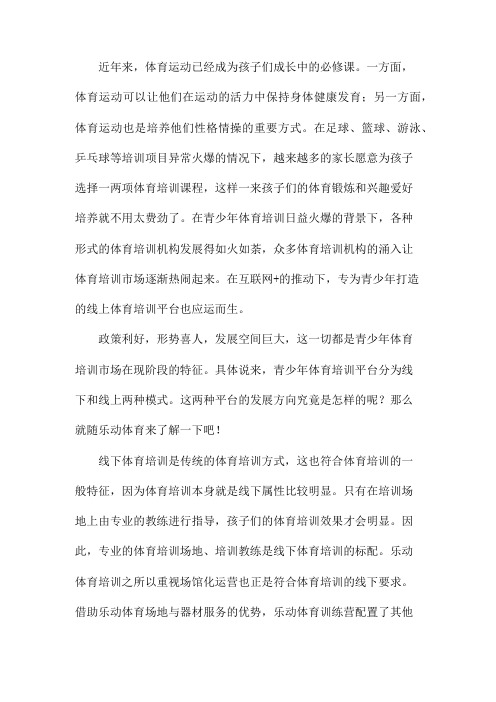 近年来，体育运动已经成为孩子们成长中的必修课。一方面，体育运动可以让他们在运动的活力中保持身体健康发育；另一方面，体育运动也是培养他们性格情操的重要方式。在足球、篮球、游泳、乒乓球等培训项目异常火爆的情况下，越来越多的家长愿意为孩子选择一两项体育培训课程，这样一来孩子们的体育锻炼和兴趣爱好培养就不用太费劲了。在青少年体育培训日益火爆的背景下，各种形式的体育培训机构发展得如火如荼，众多体育培训机构的涌入让体育培训市场逐渐热闹起来。在互联网+的推动下，专为青少年打造的线上体育培训平台也应运而生。

政策利好，形势喜人，发展空间巨大，这一切都是青少年体育培训市场在现阶段的特征。具体说来，青少年体育培训平台分为线下和线上两种模式。这两种平台的发展方向究竟是怎样的呢？那么就随乐动体育来了解一下吧！

线下体育培训是传统的体育培训方式，这也符合体育培训的一般特征，因为体育培训本身就是线下属性比较明显。只有在培训场地上由专业的教练进行指导，孩子们的体育培训效果才会明显。因此，专业的体育培训场地、培训教练是线下体育培训的标配。乐动体育培训之所以重视场馆化运营也正是符合体育培训的线下要求。借助乐动体育场地与器材服务的优势，乐动体育训练营配置了其他